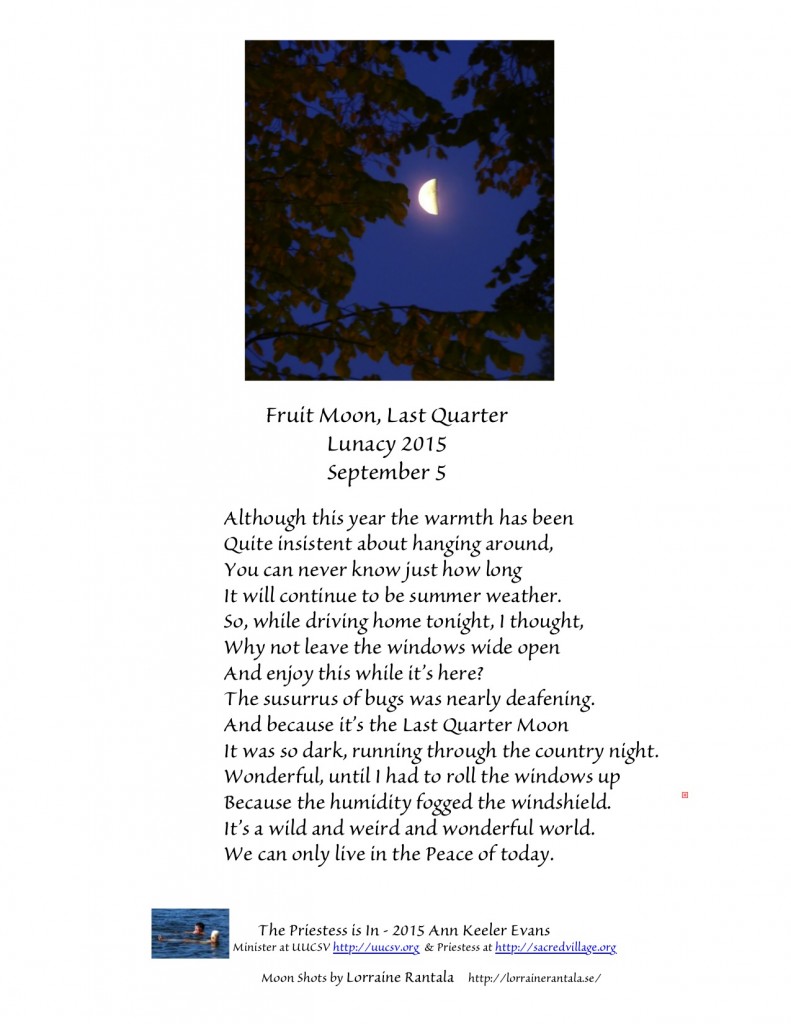 Fruit Moon, Last Quarter
Lunacy 2015
September 5

Although this year the warmth has been
Quite insistent about hanging around,
You can never know just how long
It will continue to be summer weather.
So, while driving home tonight, I thought,
Why not leave the windows wide open
And enjoy this while it's here?
The susurrus of bugs was nearly deafening.
And because it's the Last Quarter Moon
It was so dark, running through the country night.
Wonderful, until I had to roll the windows up
Because the humidity fogged the windshield.
It's a wild and weird and wonderful world.
We can only live in the Peace of today.

The Priestess is In - 2015 Ann Keeler Evans
Minister at UUCSV http://uucsv.org & Priestess at http://sacredvillage.org

Moon Shots by Lorraine Rantala http://lorrainerantala.se/